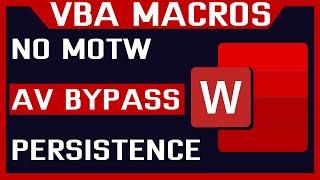 VBA MACROS

NO MOTW

AV BYPASS

PERSISTENCE

W